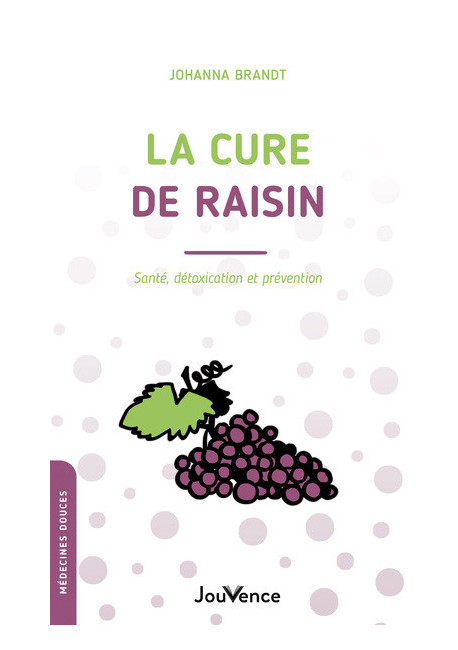 JOHANNA BRANDT

LA CURE
DE RAISIN

Santé, détoxication et prévention

MÉDECINES DOUCES

JouVence